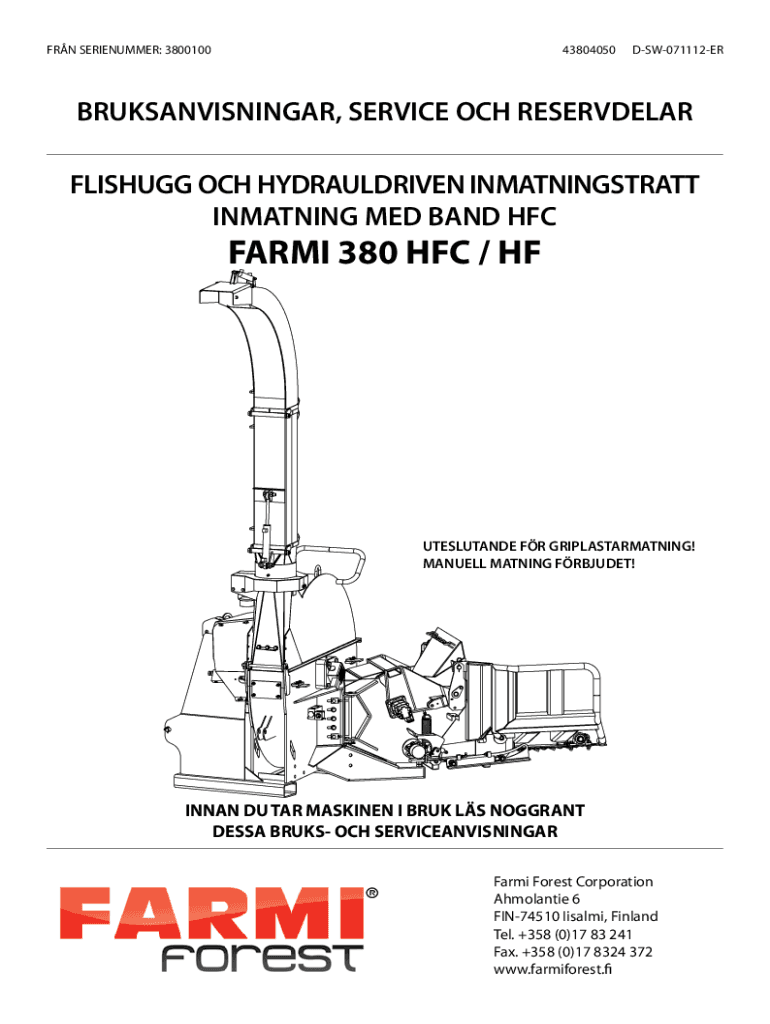 FRÅN SERIENUMMER: 3800100

43804050 D-SW-071112-ER

BRUKSANVISNINGAR, SERVICE OCH RESERVDELAR

FLISHUGG OCH HYDRAULDRIVEN INMATNINGSTRATT
INMATNING MED BAND HFC

FARMI 380 HFC / HF

UTESLUTANDE FÖR GRIPLASTARMATNING!
MANUELL MATNING FÖRBJUDET!

INNAN DU TAR MASKINEN I BRUK LÄS NOGGRANT
DESSA BRUKS- OCH SERVICEANVISNINGAR

FARMI®
forest

Farmi Forest Corporation
Ahmolantie 6
FIN-74510 Iisalmi, Finland
Tel. +358 (0)17 83 241
Fax. +358 (0)17 8324 372
www.farmiforest.fi